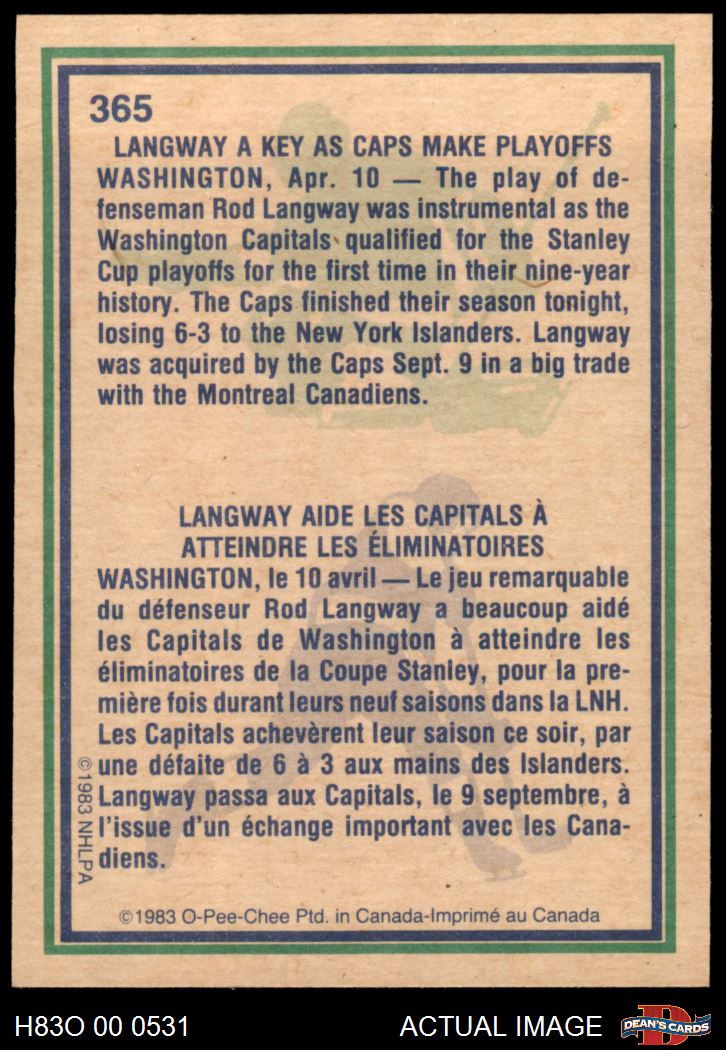 365

LANGWAY A KEY AS CAPS MAKE PLAYOFFS

WASHINGTON, Apr. 10 — The play of defenseman Rod Langway was instrumental as the Washington Capitals qualified for the Stanley Cup playoffs for the first time in their nine-year history. The Caps finished their season tonight, losing 6-3 to the New York Islanders. Langway was acquired by the Caps Sept. 9 in a big trade with the Montreal Canadiens.

LANGWAY AIDE LES CAPITALS À ATTEINDRE LES ÉLIMINATOIRES

WASHINGTON, le 10 avril — Le jeu remarquable du défenseur Rod Langway a beaucoup aidé les Capitals de Washington à atteindre les éliminatoires de la Coupe Stanley, pour la première fois durant leurs neuf saisons dans la LNH. Les Capitals achevèrent leur saison ce soir, par une défaite de 6 à 3 aux mains des Islanders. Langway passa aux Capitals, le 9 septembre, à l'issue d'un échange important avec les Canadiens.

©1983 NHLPA

©1983 O-Pee-Chee Ptd. in Canada-Imprimé au Canada

H83O 00 0531

ACTUAL IMAGE

DEAN'S CARDS